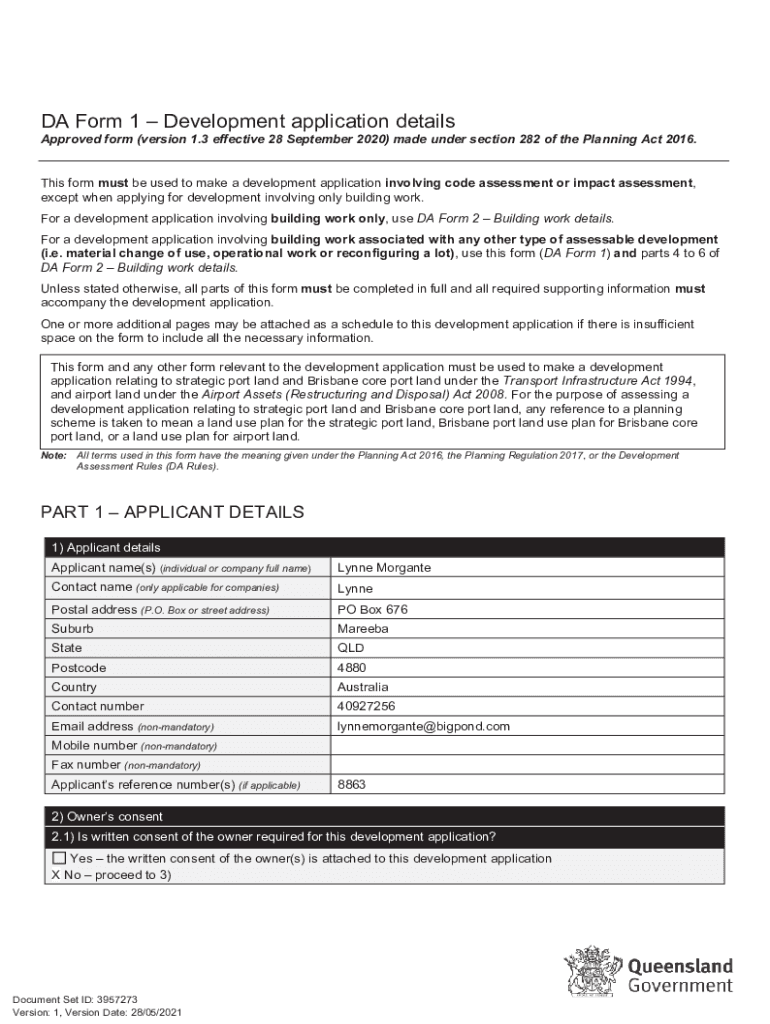 DA Form 1 – Development application details

Approved form (version 1.3 effective 28 September 2020) made under section 282 of the Planning Act 2016.

This form must be used to make a development application involving code assessment or impact assessment, except when applying for development involving only building work.

For a development application involving building work only, use DA Form 2 – Building work details.

For a development application involving building work associated with any other type of assessable development (i.e. material change of use, operational work or reconfiguring a lot), use this form (DA Form 1) and parts 4 to 6 of DA Form 2 – Building work details.

Unless stated otherwise, all parts of this form must be completed in full and all required supporting information must accompany the development application.

One or more additional pages may be attached as a schedule to this development application if there is insufficient space on the form to include all the necessary information.

This form and any other form relevant to the development application must be used to make a development application relating to strategic port land and Brisbane core port land under the Transport Infrastructure Act 1994, and airport land under the Airport Assets (Restructuring and Disposal) Act 2008. For the purpose of assessing a development application relating to strategic port land and Brisbane core port land, any reference to a planning scheme is taken to mean a land use plan for the strategic port land, Brisbane port land use plan for Brisbane core port land, or a land use plan for airport land.

Note: All terms used in this form have the meaning given under the Planning Act 2016, the Planning Regulation 2017, or the Development Assessment Rules (DA Rules).

PART 1 – APPLICANT DETAILS

| 1) Applicant details | |
|---|---|
| Applicant name(s) (individual or company full name) | Lynne Morgante |
| Contact name (only applicable for companies) | Lynne |
| Postal address (P.O. Box or street address) | PO Box 676 |
| Suburb | Mareeba |
| State | QLD |
| Postcode | 4880 |
| Country | Australia |
| Contact number | 40927256 |
| Email address (non-mandatory) | lynnemorgante@bigpond.com |
| Mobile number (non-mandatory) | |
| Fax number (non-mandatory) | |
| Applicant's reference number(s) (if applicable) | 8863 |

2) Owner's consent

2.1) Is written consent of the owner required for this development application?

☐ Yes – the written consent of the owner(s) is attached to this development application
X No – proceed to 3)

Queensland Government

Document Set ID: 3957273
Version: 1, Version Date: 28/05/2021